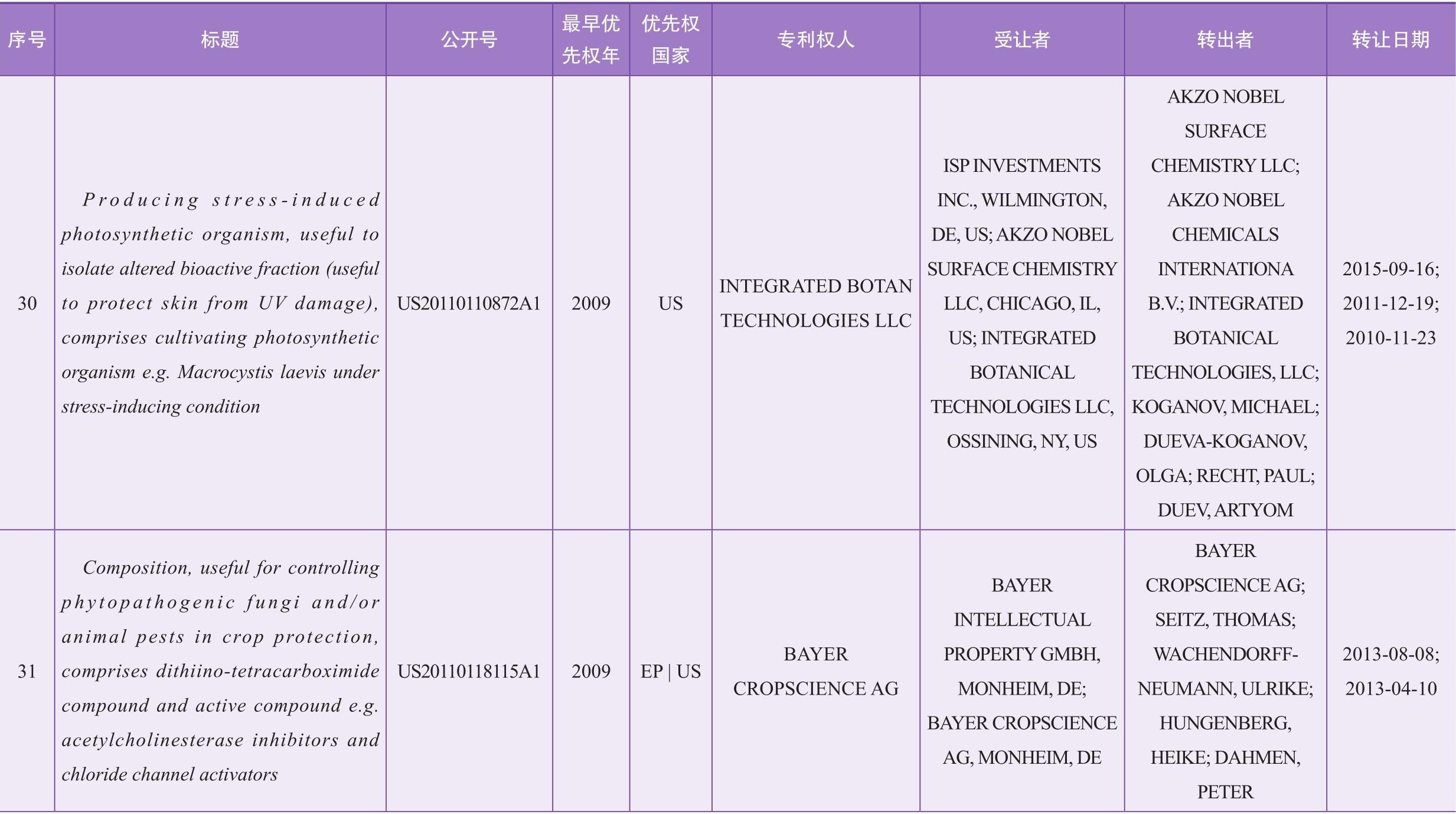 | 序号 | 标题 | 公开号 | 最早优先权年 | 优先权国家 | 专利权人 | 受让者 | 转出者 | 转让日期 |
|---|---|---|---|---|---|---|---|---|
| 30 | Producing stress-induced photosynthetic organism, useful to isolate altered bioactive fraction (useful to protect skin from UV damage), comprises cultivating photosynthetic organism e.g. Macrocystis laevis under stress-inducing condition | US20110110872A1 | 2009 | US | INTEGRATED BOTAN TECHNOLOGIES LLC | ISP INVESTMENTS INC., WILMINGTON, DE, US; AKZO NOBEL SURFACE CHEMISTRY LLC, CHICAGO, IL, US; INTEGRATED BOTANICAL TECHNOLOGIES LLC, OSSINING, NY, US | AKZO NOBEL SURFACE CHEMISTRY LLC; AKZO NOBEL CHEMICALS INTERNATIONA B.V.; INTEGRATED BOTANICAL TECHNOLOGIES, LLC; KOGANOV, MICHAEL; DUEVA-KOGANOV, OLGA; RECHT, PAUL; DUEV, ARTYOM | 2015-09-16; 2011-12-19; 2010-11-23 |
| 31 | Composition, useful for controlling phytopathogenic fungi and/or animal pests in crop protection, comprises dithiino-tetracarboximide compound and active compound e.g. acetylcholinesterase inhibitors and chloride channel activators | US20110118115A1 | 2009 | EP \| US | BAYER CROPSCIENCE AG | BAYER INTELLECTUAL PROPERTY GMBH, MONHEIM, DE; BAYER CROPSCIENCE AG, MONHEIM, DE | BAYER CROPSCIENCE AG; SEITZ, THOMAS; WACHENDORFF-NEUMANN, ULRIKE; HUNGENBERG, HEIKE; DAHMEN, PETER | 2013-08-08; 2013-04-10 |